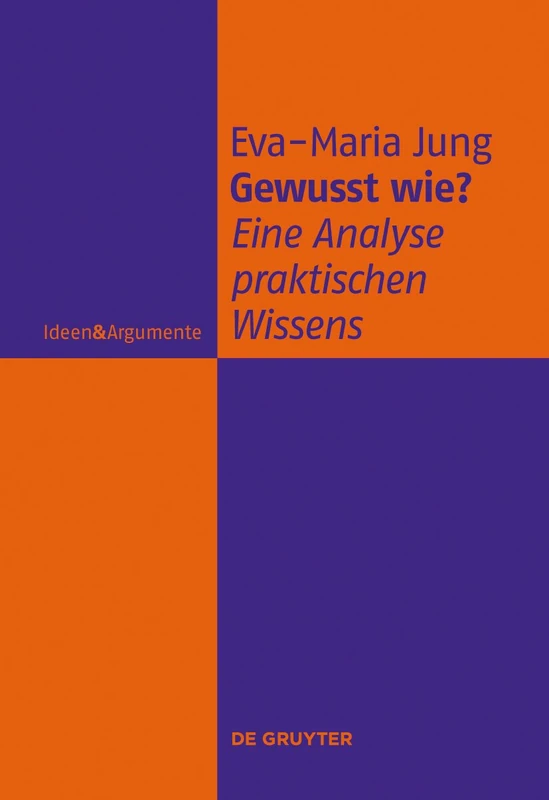 Eva-Maria Jung
Gewusst wie?
Eine Analyse praktischen Wissens

Ideen&Argumente

DE GRUYTER